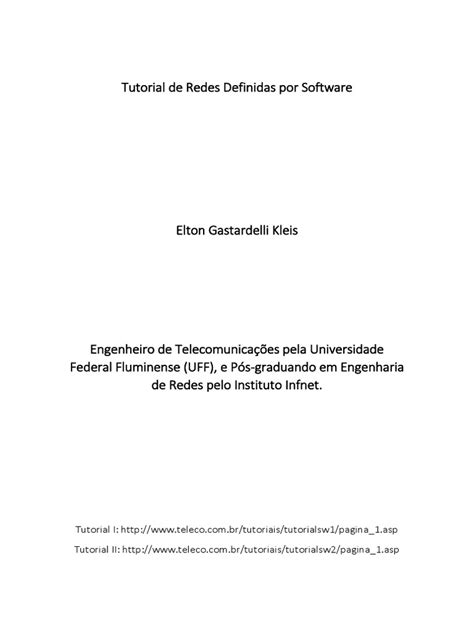 Tutorial de Redes Definidas por Software

Elton Gastardelli Kleis

Engenheiro de Telecomunicações pela Universidade Federal Fluminense (UFF), e Pós-graduando em Engenharia de Redes pelo Instituto Infnet.

Tutorial I: http://www.teleco.com.br/tutoriais/tutorialsw1/pagina_1.asp

Tutorial II: http://www.teleco.com.br/tutoriais/tutorialsw2/pagina_1.asp